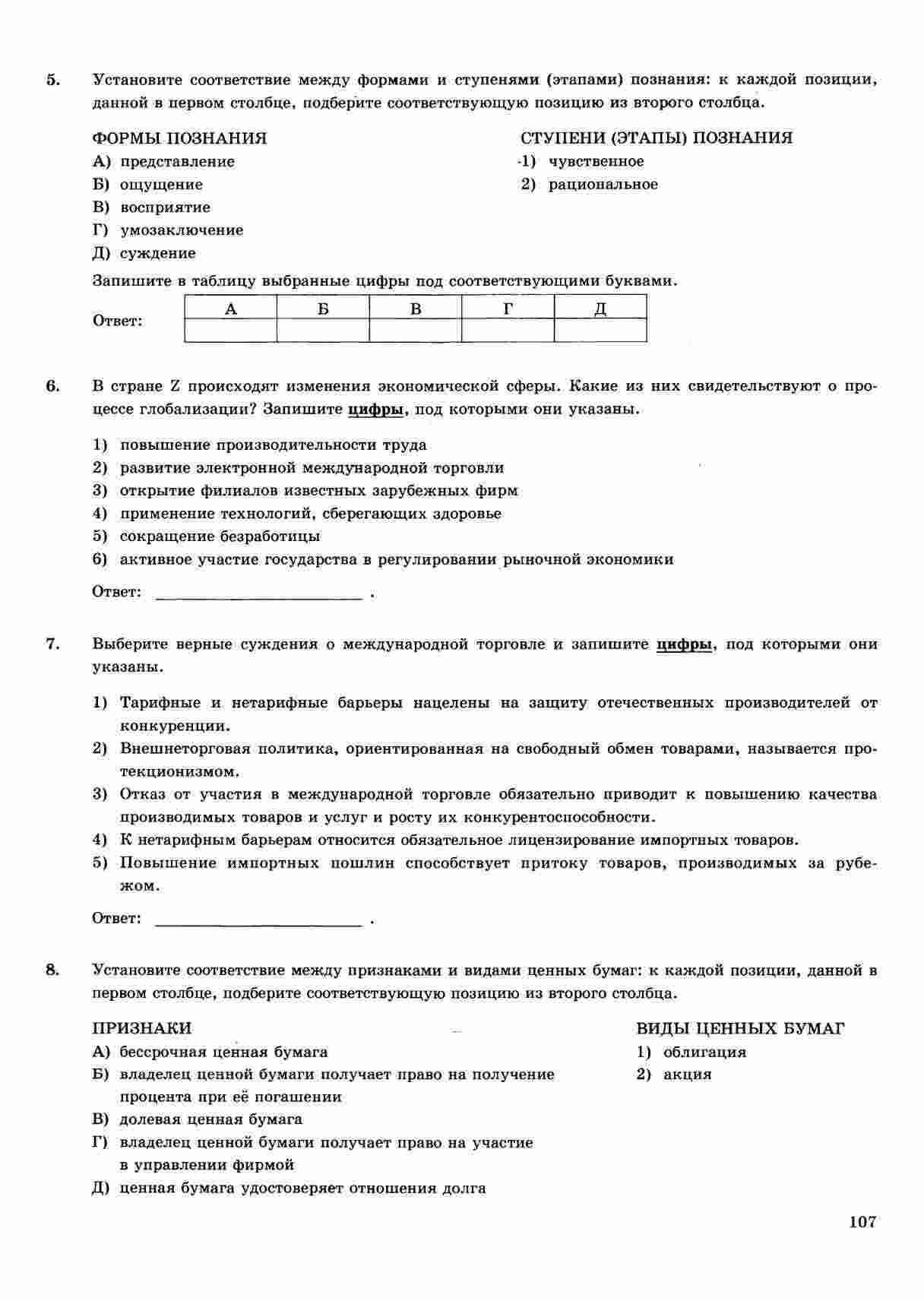 5. Установите соответствие между формами и ступенями (этапами) познания: к каждой позиции, данной в первом столбце, подберите соответствующую позицию из второго столбца.

ФОРМЫ ПОЗНАНИЯ
А) представление
Б) ощущение
В) восприятие
Г) умозаключение
Д) суждение

СТУПЕНИ (ЭТАПЫ) ПОЗНАНИЯ
1) чувственное
2) рациональное

Запишите в таблицу выбранные цифры под соответствующими буквами.

Ответ:
| А | Б | В | Г | Д |
|---|---|---|---|---|
|  |  |  |  |  |

6. В стране Z происходят изменения экономической сферы. Какие из них свидетельствуют о процессе глобализации? Запишите цифры, под которыми они указаны.

1) повышение производительности труда
2) развитие электронной международной торговли
3) открытие филиалов известных зарубежных фирм
4) применение технологий, сберегающих здоровье
5) сокращение безработицы
6) активное участие государства в регулировании рыночной экономики

Ответ: ________________________ .

7. Выберите верные суждения о международной торговле и запишите цифры, под которыми они указаны.

1) Тарифные и нетарифные барьеры нацелены на защиту отечественных производителей от конкуренции.
2) Внешнеторговая политика, ориентированная на свободный обмен товарами, называется протекционизмом.
3) Отказ от участия в международной торговле обязательно приводит к повышению качества производимых товаров и услуг и росту их конкурентоспособности.
4) К нетарифным барьерам относится обязательное лицензирование импортных товаров.
5) Повышение импортных пошлин способствует притоку товаров, производимых за рубежом.

Ответ: ________________________ .

8. Установите соответствие между признаками и видами ценных бумаг: к каждой позиции, данной в первом столбце, подберите соответствующую позицию из второго столбца.

ПРИЗНАКИ
А) бессрочная ценная бумага
Б) владелец ценной бумаги получает право на получение процента при её погашении
В) долевая ценная бумага
Г) владелец ценной бумаги получает право на участие в управлении фирмой
Д) ценная бумага удостоверяет отношения долга

ВИДЫ ЦЕННЫХ БУМАГ
1) облигация
2) акция

107